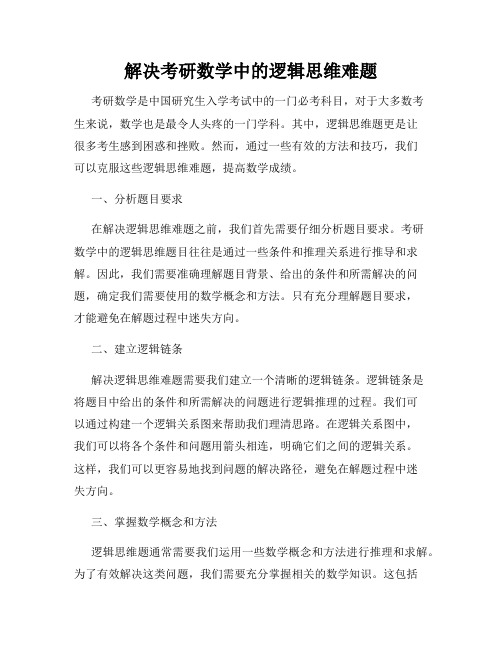 解决考研数学中的逻辑思维难题

考研数学是中国研究生入学考试中的一门必考科目，对于大多数考生来说，数学也是最令人头疼的一门学科。其中，逻辑思维题更是让很多考生感到困惑和挫败。然而，通过一些有效的方法和技巧，我们可以克服这些逻辑思维难题，提高数学成绩。

一、分析题目要求

在解决逻辑思维难题之前，我们首先需要仔细分析题目要求。考研数学中的逻辑思维题目往往是通过一些条件和推理关系进行推导和求解。因此，我们需要准确理解题目背景、给出的条件和所需解决的问题，确定我们需要使用的数学概念和方法。只有充分理解题目要求，才能避免在解题过程中迷失方向。

二、建立逻辑链条

解决逻辑思维难题需要我们建立一个清晰的逻辑链条。逻辑链条是将题目中给出的条件和所需解决的问题进行逻辑推理的过程。我们可以通过构建一个逻辑关系图来帮助我们理清思路。在逻辑关系图中，我们可以将各个条件和问题用箭头相连，明确它们之间的逻辑关系。这样，我们可以更容易地找到问题的解决路径，避免在解题过程中迷失方向。

三、掌握数学概念和方法

逻辑思维题通常需要我们运用一些数学概念和方法进行推理和求解。为了有效解决这类问题，我们需要充分掌握相关的数学知识。这包括